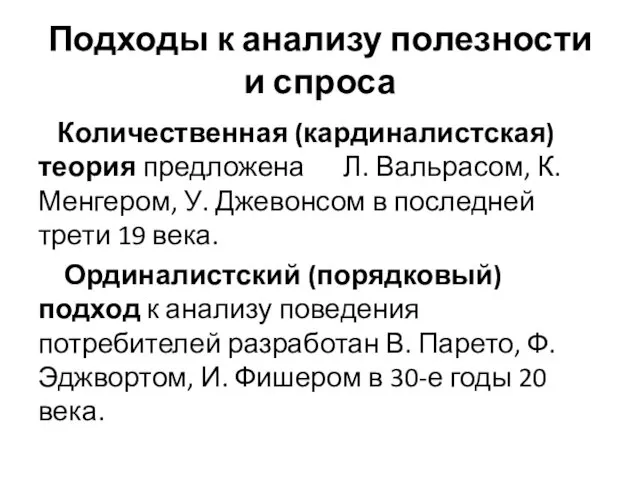 Подходы к анализу полезности и спроса

Количественная (кардиналистская) теория предложена Л. Вальрасом, К. Менгером, У. Джевонсом в последней трети 19 века.

Ординалистский (порядковый) подход к анализу поведения потребителей разработан В. Парето, Ф. Эджвортом, И. Фишером в 30-е годы 20 века.